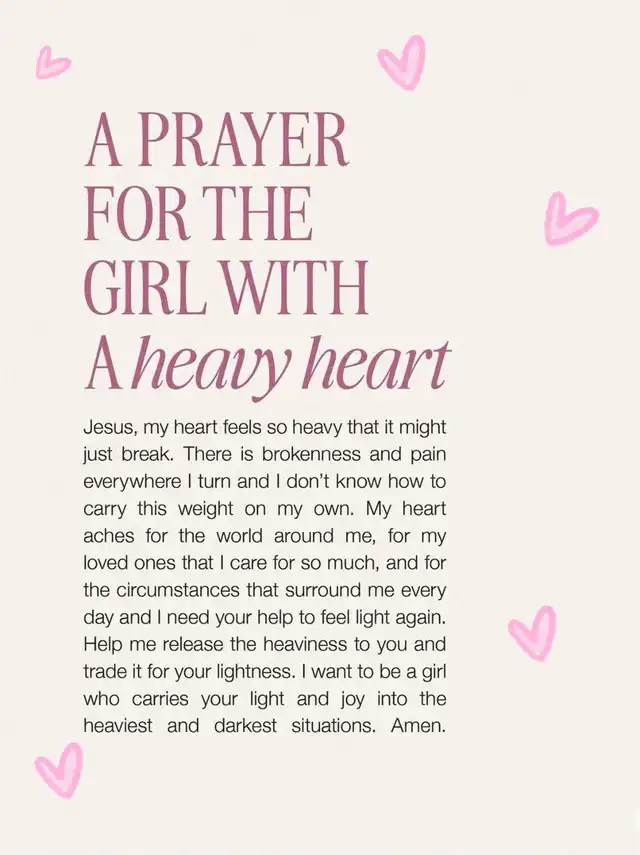 A PRAYER FOR THE GIRL WITH A heavy heart

Jesus, my heart feels so heavy that it might just break. There is brokenness and pain everywhere I turn and I don't know how to carry this weight on my own. My heart aches for the world around me, for my loved ones that I care for so much, and for the circumstances that surround me every day and I need your help to feel light again. Help me release the heaviness to you and trade it for your lightness. I want to be a girl who carries your light and joy into the heaviest and darkest situations. Amen.